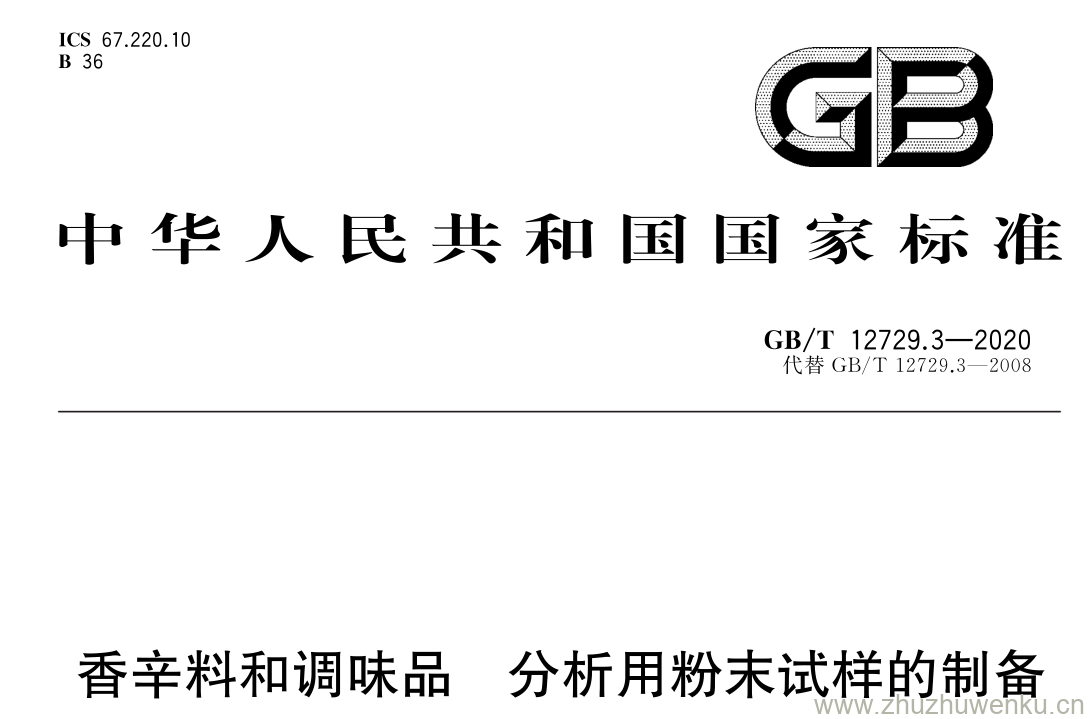 ICS 67.220.10
B 36

GB

中华人民共和国国家标准

GB/T 12729.3—2020
代替 GB/T 12729.3—2008

香辛料和调味品 分析用粉末试样的制备

www.zhuzhuwenku.cn